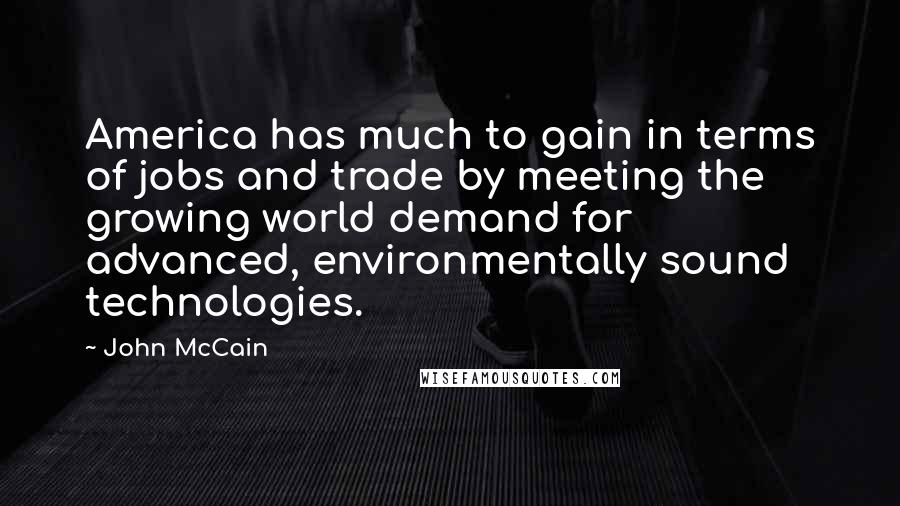 America has much to gain in terms of jobs and trade by meeting the growing world demand for advanced, environmentally sound technologies.

~ John McCain

WISEFAMOUSQUOTES.COM